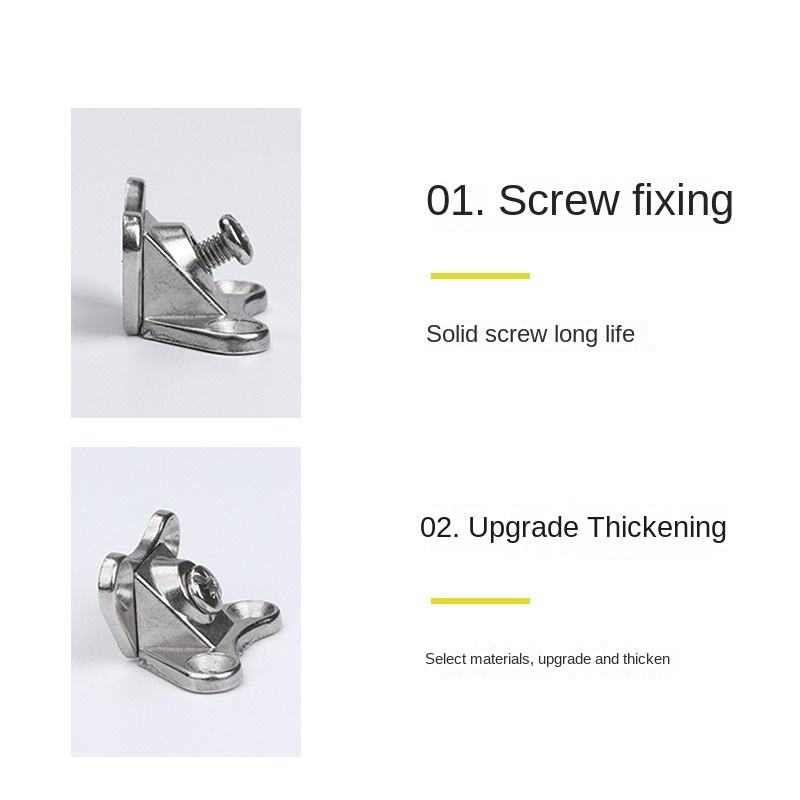 01. Screw fixing

Solid screw long life

02. Upgrade Thickening

Select materials, upgrade and thicken